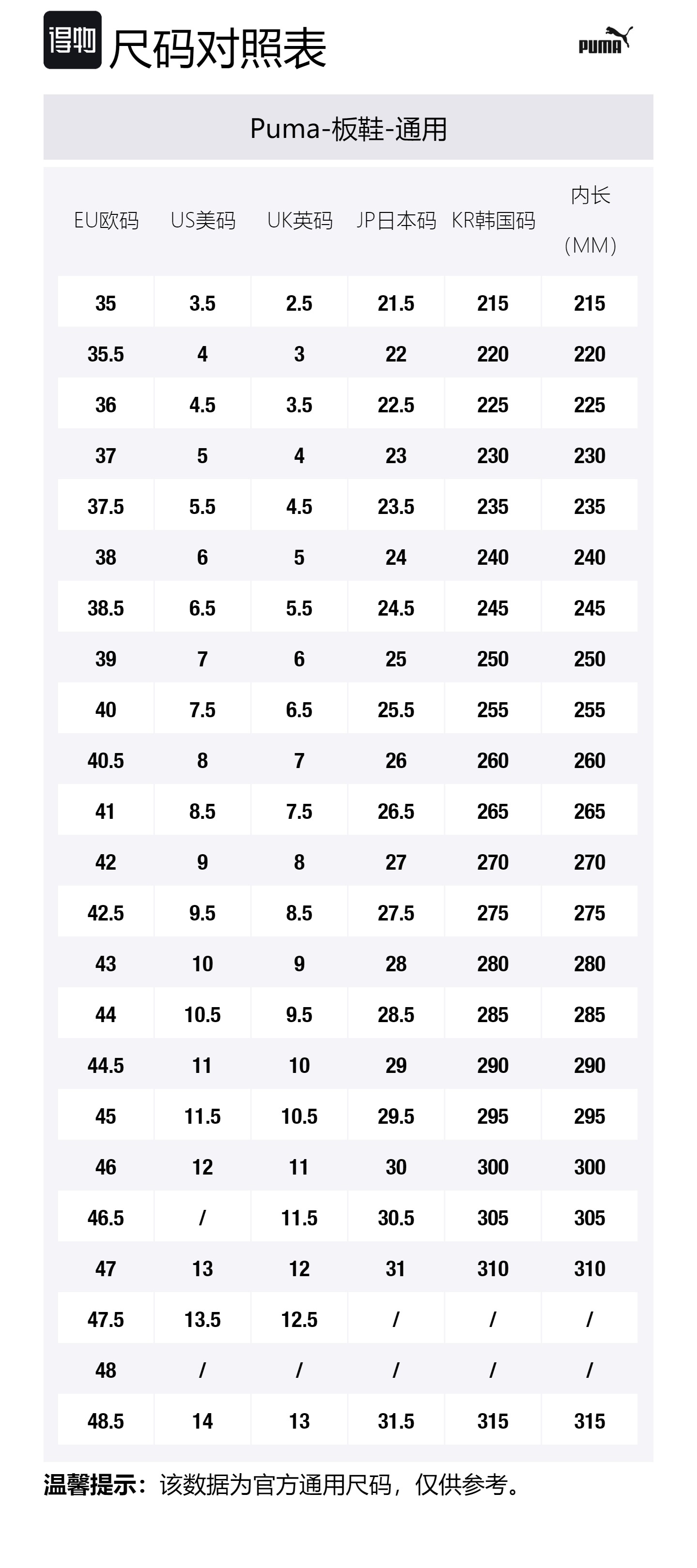 得物 尺码对照表

PUMA

Puma-板鞋-通用

| EU欧码 | US美码 | UK英码 | JP日本码 | KR韩国码 | 内长（MM） |
|---|---|---|---|---|---|
| 35 | 3.5 | 2.5 | 21.5 | 215 | 215 |
| 35.5 | 4 | 3 | 22 | 220 | 220 |
| 36 | 4.5 | 3.5 | 22.5 | 225 | 225 |
| 37 | 5 | 4 | 23 | 230 | 230 |
| 37.5 | 5.5 | 4.5 | 23.5 | 235 | 235 |
| 38 | 6 | 5 | 24 | 240 | 240 |
| 38.5 | 6.5 | 5.5 | 24.5 | 245 | 245 |
| 39 | 7 | 6 | 25 | 250 | 250 |
| 40 | 7.5 | 6.5 | 25.5 | 255 | 255 |
| 40.5 | 8 | 7 | 26 | 260 | 260 |
| 41 | 8.5 | 7.5 | 26.5 | 265 | 265 |
| 42 | 9 | 8 | 27 | 270 | 270 |
| 42.5 | 9.5 | 8.5 | 27.5 | 275 | 275 |
| 43 | 10 | 9 | 28 | 280 | 280 |
| 44 | 10.5 | 9.5 | 28.5 | 285 | 285 |
| 44.5 | 11 | 10 | 29 | 290 | 290 |
| 45 | 11.5 | 10.5 | 29.5 | 295 | 295 |
| 46 | 12 | 11 | 30 | 300 | 300 |
| 46.5 | / | 11.5 | 30.5 | 305 | 305 |
| 47 | 13 | 12 | 31 | 310 | 310 |
| 47.5 | 13.5 | 12.5 | / | / | / |
| 48 | / | / | / | / | / |
| 48.5 | 14 | 13 | 31.5 | 315 | 315 |

温馨提示：该数据为官方通用尺码，仅供参考。